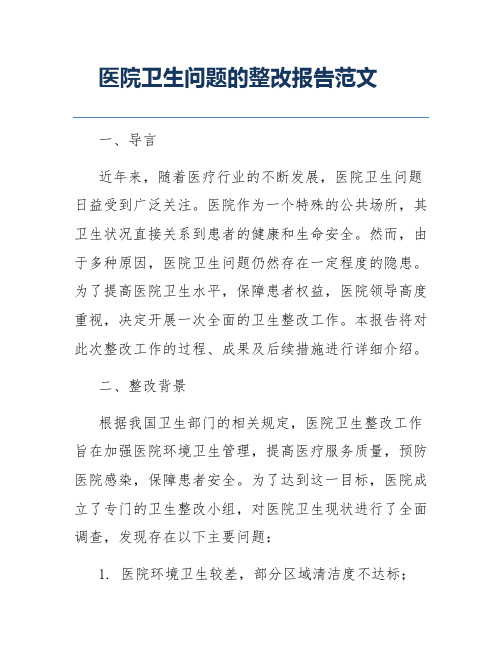 医院卫生问题的整改报告范文

一、导言

近年来，随着医疗行业的不断发展，医院卫生问题日益受到广泛关注。医院作为一个特殊的公共场所，其卫生状况直接关系到患者的健康和生命安全。然而，由于多种原因，医院卫生问题仍然存在一定程度的隐患。为了提高医院卫生水平，保障患者权益，医院领导高度重视，决定开展一次全面的卫生整改工作。本报告将对此次整改工作的过程、成果及后续措施进行详细介绍。

二、整改背景

根据我国卫生部门的相关规定，医院卫生整改工作旨在加强医院环境卫生管理，提高医疗服务质量，预防医院感染，保障患者安全。为了达到这一目标，医院成立了专门的卫生整改小组，对医院卫生现状进行了全面调查，发现存在以下主要问题：

1. 医院环境卫生较差，部分区域清洁度不达标；